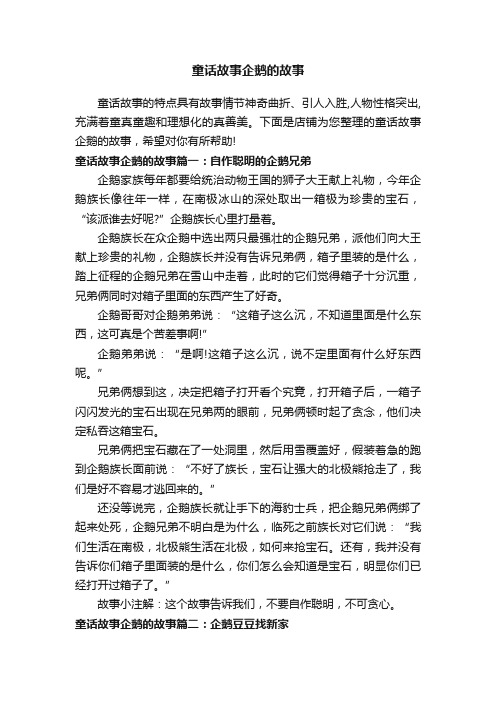 童话故事企鹅的故事

童话故事的特点具有故事情节神奇曲折、引人入胜,人物性格突出,充满着童真童趣和理想化的真善美。下面是店铺为您整理的童话故事企鹅的故事，希望对你有所帮助!

童话故事企鹅的故事篇一：自作聪明的企鹅兄弟

企鹅家族每年都要给统治动物王国的狮子大王献上礼物，今年企鹅族长像往年一样，在南极冰山的深处取出一箱极为珍贵的宝石，“该派谁去好呢?”企鹅族长心里打量着。

企鹅族长在众企鹅中选出两只最强壮的企鹅兄弟，派他们向大王献上珍贵的礼物，企鹅族长并没有告诉兄弟俩，箱子里装的是什么，踏上征程的企鹅兄弟在雪山中走着，此时的它们觉得箱子十分沉重，兄弟俩同时对箱子里面的东西产生了好奇。

企鹅哥哥对企鹅弟弟说：“这箱子这么沉，不知道里面是什么东西，这可真是个苦差事啊!”

企鹅弟弟说：“是啊!这箱子这么沉，说不定里面有什么好东西呢。”

兄弟俩想到这，决定把箱子打开看个究竟，打开箱子后，一箱子闪闪发光的宝石出现在兄弟两的眼前，兄弟俩顿时起了贪念，他们决定私吞这箱宝石。

兄弟俩把宝石藏在了一处洞里，然后用雪覆盖好，假装着急的跑到企鹅族长面前说：“不好了族长，宝石让强大的北极熊抢走了，我们是好不容易才逃回来的。”

还没等说完，企鹅族长就让手下的海豹士兵，把企鹅兄弟俩绑了起来处死，企鹅兄弟不明白是为什么，临死之前族长对它们说：“我们生活在南极，北极熊生活在北极，如何来抢宝石。还有，我并没有告诉你们箱子里面装的是什么，你们怎么会知道是宝石，明显你们已经打开过箱子了。”

故事小注解：这个故事告诉我们，不要自作聪明，不可贪心。

童话故事企鹅的故事篇二：企鹅豆豆找新家